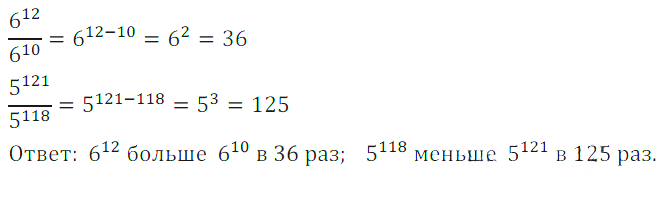 $\frac{6^{12}}{6^{10}} = 6^{12-10} = 6^2 = 36$

$\frac{5^{121}}{5^{118}} = 5^{121-118} = 5^3 = 125$

Ответ: $6^{12}$ больше $6^{10}$ в 36 раз; $5^{118}$ меньше $5^{121}$ в 125 раз.